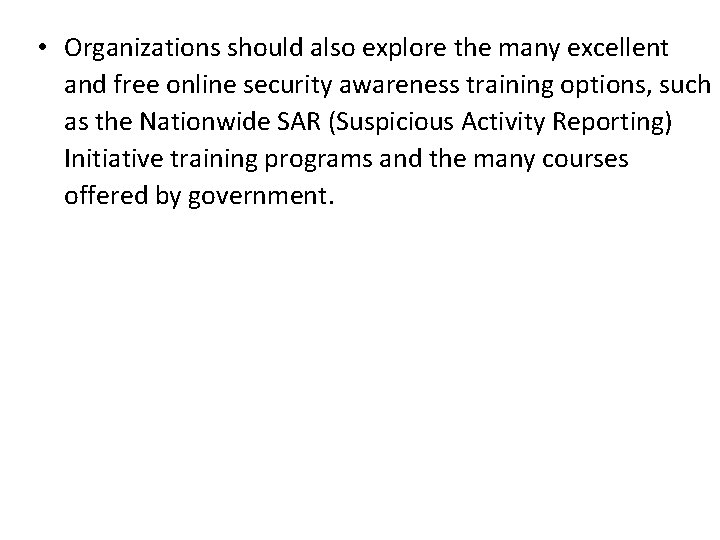 • Organizations should also explore the many excellent and free online security awareness training options, such as the Nationwide SAR (Suspicious Activity Reporting) Initiative training programs and the many courses offered by government.